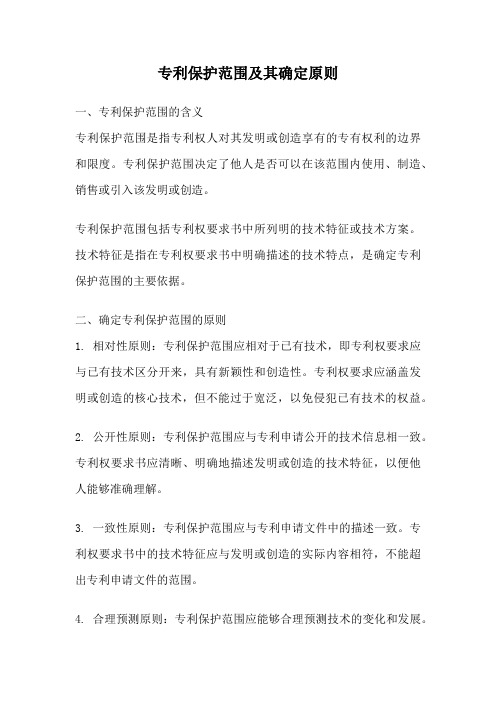 专利保护范围及其确定原则

一、专利保护范围的含义

专利保护范围是指专利权人对其发明或创造享有的专有权利的边界和限度。专利保护范围决定了他人是否可以在该范围内使用、制造、销售或引入该发明或创造。

专利保护范围包括专利权要求书中所列明的技术特征或技术方案。技术特征是指在专利权要求书中明确描述的技术特点，是确定专利保护范围的主要依据。

二、确定专利保护范围的原则

1. 相对性原则：专利保护范围应相对于已有技术，即专利权要求应与已有技术区分开来，具有新颖性和创造性。专利权要求应涵盖发明或创造的核心技术，但不能过于宽泛，以免侵犯已有技术的权益。

2. 公开性原则：专利保护范围应与专利申请公开的技术信息相一致。专利权要求书应清晰、明确地描述发明或创造的技术特征，以便他人能够准确理解。

3. 一致性原则：专利保护范围应与专利申请文件中的描述一致。专利权要求书中的技术特征应与发明或创造的实际内容相符，不能超出专利申请文件的范围。

4. 合理预测原则：专利保护范围应能够合理预测技术的变化和发展。